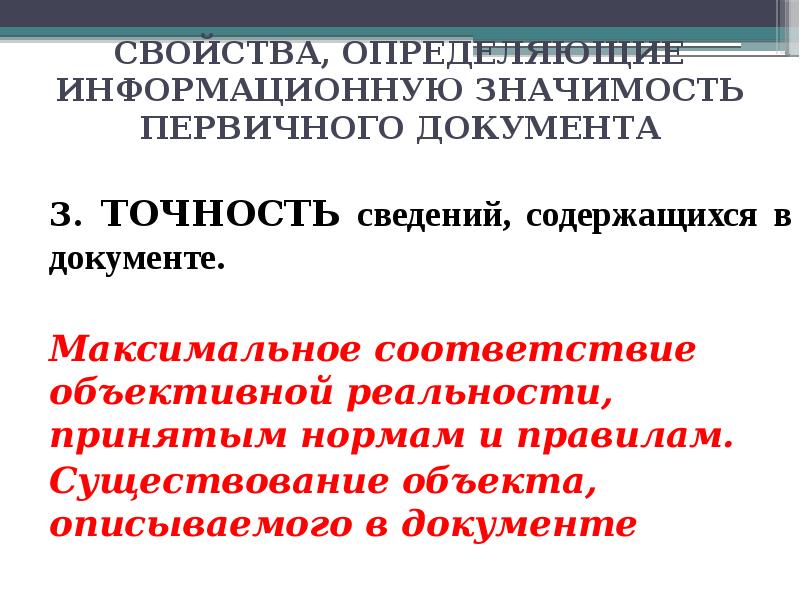 СВОЙСТВА, ОПРЕДЕЛЯЮЩИЕ ИНФОРМАЦИОННУЮ ЗНАЧИМОСТЬ ПЕРВИЧНОГО ДОКУМЕНТА

3. ТОЧНОСТЬ сведений, содержащихся в документе.

Максимальное соответствие объективной реальности, принятым нормам и правилам.

Существование объекта, описываемого в документе